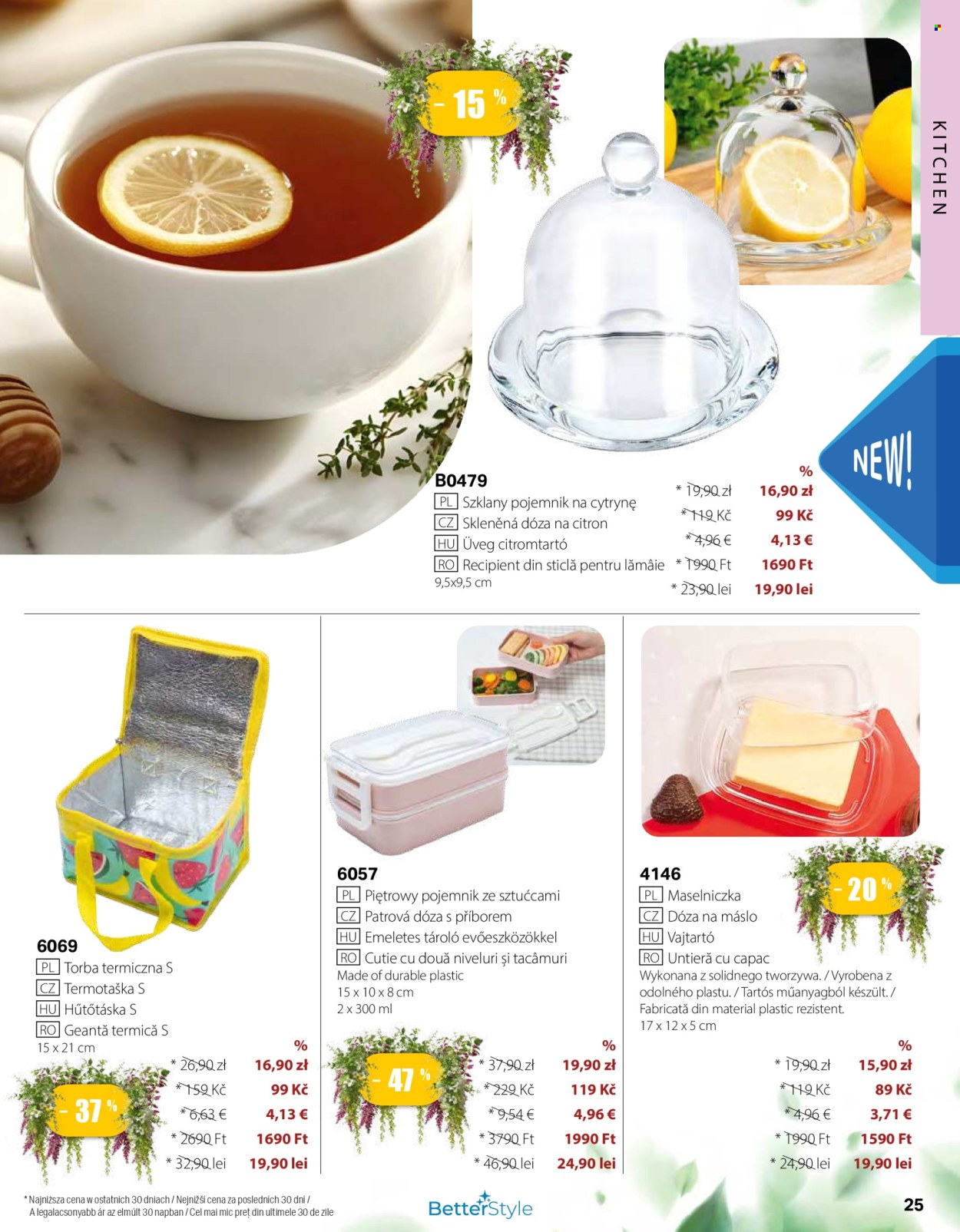 KITCHEN

- 15 %

NEW!

B0479
PL Szklany pojemnik na cytrynę
CZ Skleněná dóza na citron
HU Üveg citromtartó
RO Recipient din sticlă pentru lămâie
9,5x9,5 cm

%
* 19,90 zł 16,90 zł
* 119 Kč 99 Kč
* 4,96 € 4,13 €
* 1990 Ft 1690 Ft
* 23,90 lei 19,90 lei

6069
PL Torba termiczna S
CZ Termotaška S
HU Hűtőtáska S
RO Geantă termică S
15 x 21 cm

- 37 %

%
* 26,90 zł 16,90 zł
* 159 Kč 99 Kč
* 6,63 € 4,13 €
* 2690 Ft 1690 Ft
* 32,90 lei 19,90 lei

6057
PL Piętrowy pojemnik ze sztućcami
CZ Patrová dóza s příborem
HU Emeletes tároló evőeszközökkel
RO Cutie cu două niveluri și tacâmuri
Made of durable plastic
15 x 10 x 8 cm
2 x 300 ml

- 47 %

%
* 37,90 zł 19,90 zł
* 229 Kč 119 Kč
* 9,54 € 4,96 €
* 3790 Ft 1990 Ft
* 46,90 lei 24,90 lei

4146
PL Maselniczka
CZ Dóza na máslo
HU Vajtartó
RO Untieră cu capac
Wykonana z solidnego tworzywa. / Vyrobena z odolného plastu. / Tartós műanyagból készült. / Fabricată din material plastic rezistent.
17 x 12 x 5 cm

- 20 %

%
* 19,90 zł 15,90 zł
* 119 Kč 89 Kč
* 4,96 € 3,71 €
* 1990 Ft 1590 Ft
* 24,90 lei 19,90 lei

* Najniższa cena w ostatnich 30 dniach / Nejnižší cena za posledních 30 dní / A legalacsonyabb ár az elmúlt 30 napban / Cel mai mic preț din ultimele 30 de zile

BetterStyle

25